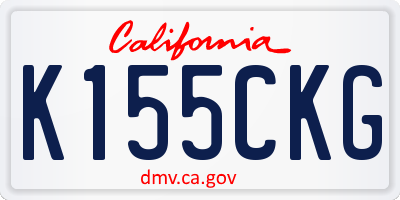 California

K155CKG

dmv.ca.gov